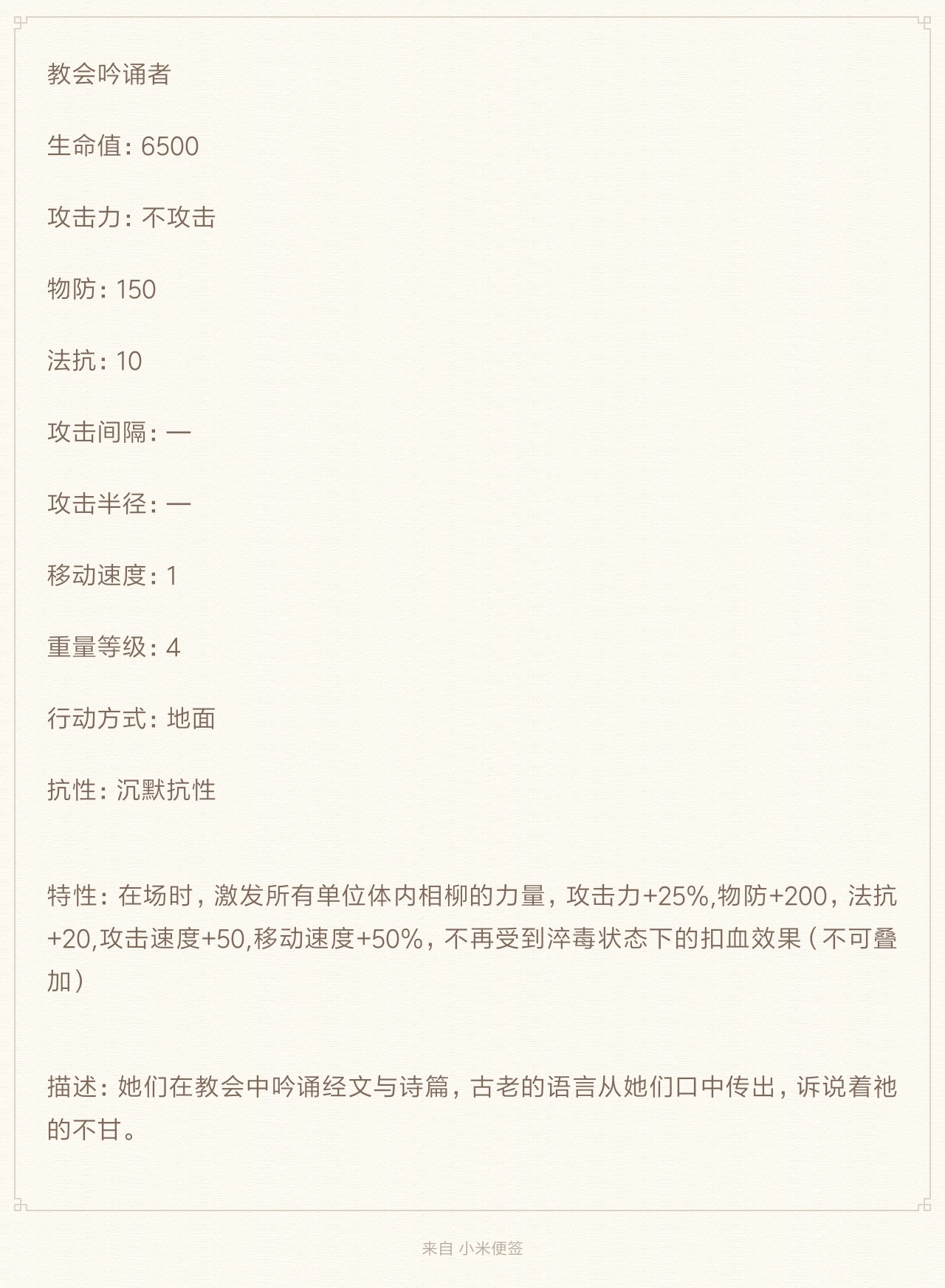 教会吟诵者

生命值：6500

攻击力：不攻击

物防：150

法抗：10

攻击间隔：—

攻击半径：—

移动速度：1

重量等级：4

行动方式：地面

抗性：沉默抗性

特性：在场时，激发所有单位体内相柳的力量，攻击力+25%,物防+200，法抗+20,攻击速度+50,移动速度+50%，不再受到淬毒状态下的扣血效果（不可叠加）

描述：她们在教会中吟诵经文与诗篇，古老的语言从她们口中传出，诉说着祂的不甘。

来自 小米便签